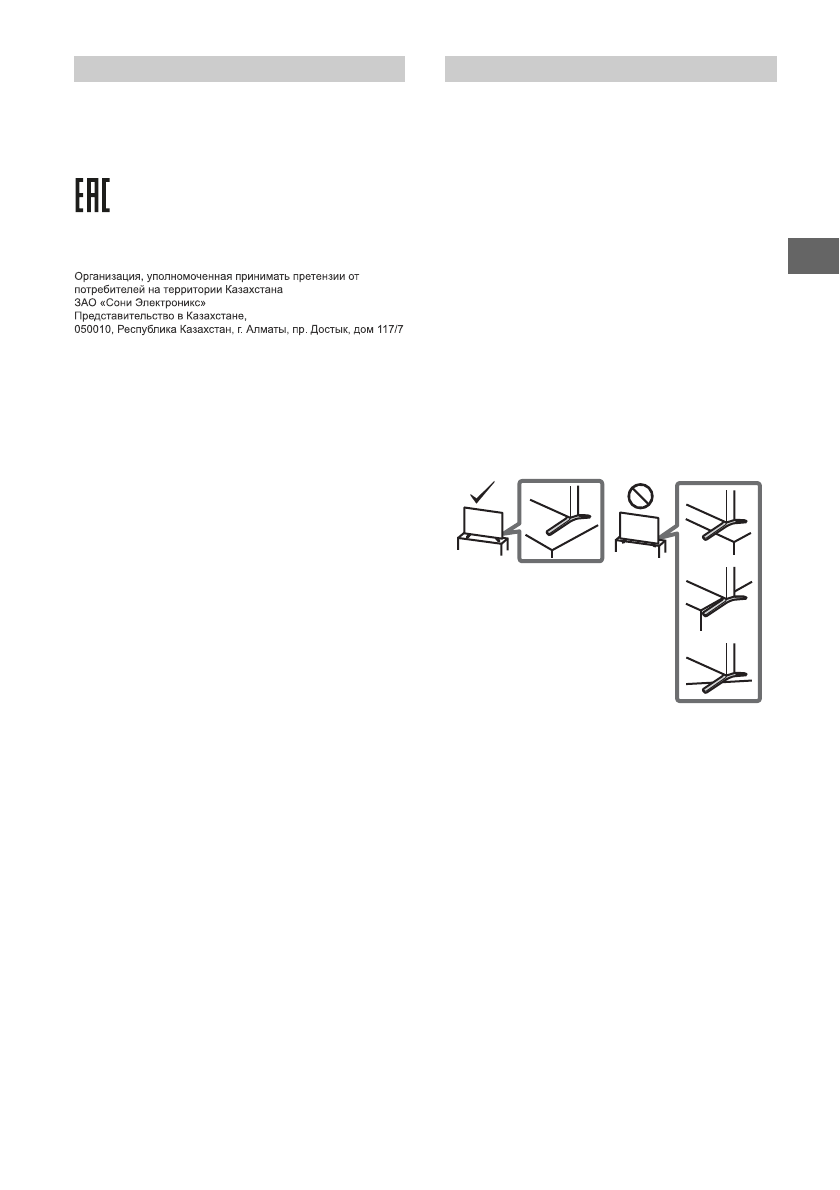 EAC

Организация, уполномоченная принимать претензии от потребителей на территории Казахстана
ЗАО «Сони Электроникс»
Представительство в Казахстане,
050010, Республика Казахстан, г. Алматы, пр. Достык, дом 117/7